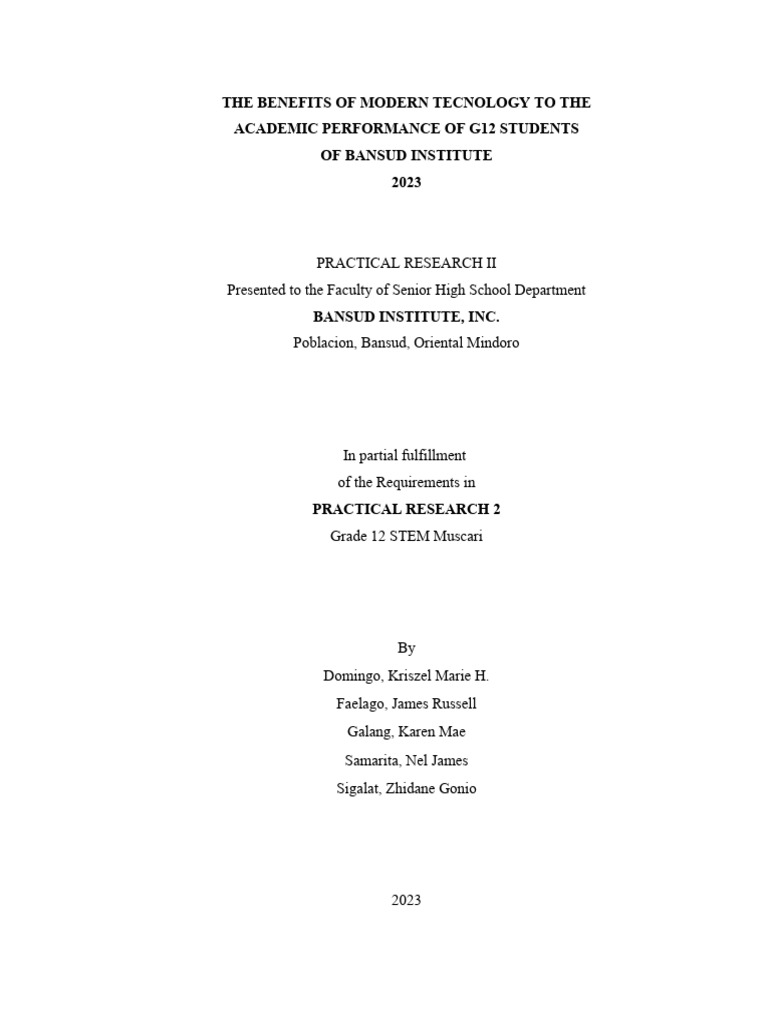 THE BENEFITS OF MODERN TECNOLOGY TO THE ACADEMIC PERFORMANCE OF G12 STUDENTS OF BANSUD INSTITUTE
2023

PRACTICAL RESEARCH II
Presented to the Faculty of Senior High School Department
BANSUD INSTITUTE, INC.
Poblacion, Bansud, Oriental Mindoro

In partial fulfillment
of the Requirements in
PRACTICAL RESEARCH 2
Grade 12 STEM Muscari

By
Domingo, Kriszel Marie H.
Faelago, James Russell
Galang, Karen Mae
Samarita, Nel James
Sigalat, Zhidane Gonio

2023